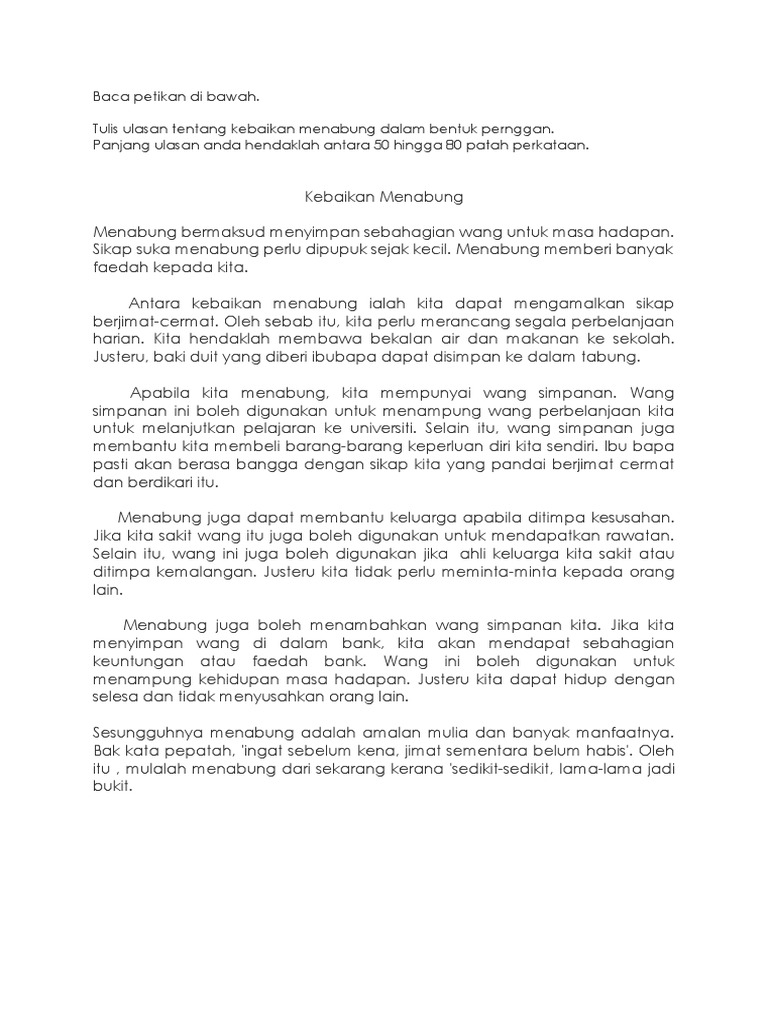 Baca petikan di bawah.

Tulis ulasan tentang kebaikan menabung dalam bentuk pernggan.
Panjang ulasan anda hendaklah antara 50 hingga 80 patah perkataan.

Kebaikan Menabung

Menabung bermaksud menyimpan sebahagian wang untuk masa hadapan. Sikap suka menabung perlu dipupuk sejak kecil. Menabung memberi banyak faedah kepada kita.

Antara kebaikan menabung ialah kita dapat mengamalkan sikap berjimat-cermat. Oleh sebab itu, kita perlu merancang segala perbelanjaan harian. Kita hendaklah membawa bekalan air dan makanan ke sekolah. Justeru, baki duit yang diberi ibubapa dapat disimpan ke dalam tabung.

Apabila kita menabung, kita mempunyai wang simpanan. Wang simpanan ini boleh digunakan untuk menampung wang perbelanjaan kita untuk melanjutkan pelajaran ke universiti. Selain itu, wang simpanan juga membantu kita membeli barang-barang keperluan diri kita sendiri. Ibu bapa pasti akan berasa bangga dengan sikap kita yang pandai berjimat cermat dan berdikari itu.

Menabung juga dapat membantu keluarga apabila ditimpa kesusahan. Jika kita sakit wang itu juga boleh digunakan untuk mendapatkan rawatan. Selain itu, wang ini juga boleh digunakan jika ahli keluarga kita sakit atau ditimpa kemalangan. Justeru kita tidak perlu meminta-minta kepada orang lain.

Menabung juga boleh menambahkan wang simpanan kita. Jika kita menyimpan wang di dalam bank, kita akan mendapat sebahagian keuntungan atau faedah bank. Wang ini boleh digunakan untuk menampung kehidupan masa hadapan. Justeru kita dapat hidup dengan selesa dan tidak menyusahkan orang lain.

Sesungguhnya menabung adalah amalan mulia dan banyak manfaatnya. Bak kata pepatah, 'ingat sebelum kena, jimat sementara belum habis'. Oleh itu , mulalah menabung dari sekarang kerana 'sedikit-sedikit, lama-lama jadi bukit.